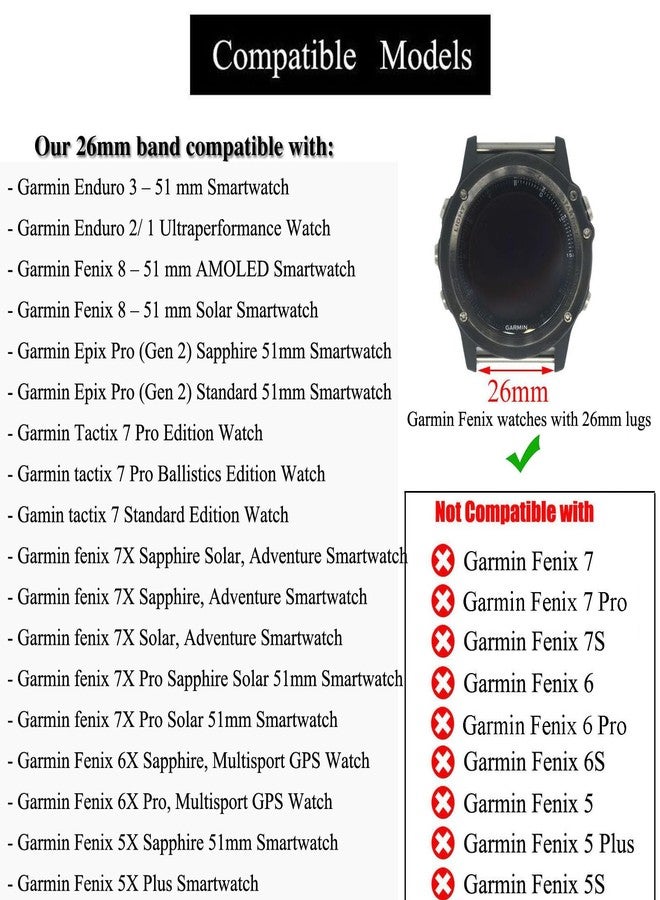 Compatible Models

Our 26mm band compatible with:

- Garmin Enduro 3 – 51 mm Smartwatch

- Garmin Enduro 2/ 1 Ultraperformance Watch

- Garmin Fenix 8 – 51 mm AMOLED Smartwatch

- Garmin Fenix 8 – 51 mm Solar Smartwatch

- Garmin Epix Pro (Gen 2) Sapphire 51mm Smartwatch

- Garmin Epix Pro (Gen 2) Standard 51mm Smartwatch

- Garmin Tactix 7 Pro Edition Watch

- Garmin tactix 7 Pro Ballistics Edition Watch

- Gamin tactix 7 Standard Edition Watch

- Garmin fenix 7X Sapphire Solar, Adventure Smartwatch

- Garmin fenix 7X Sapphire, Adventure Smartwatch

- Garmin fenix 7X Solar, Adventure Smartwatch

- Garmin fenix 7X Pro Sapphire Solar 51mm Smartwatch

- Garmin fenix 7X Pro Solar 51mm Smartwatch

- Garmin Fenix 6X Sapphire, Multisport GPS Watch

- Garmin Fenix 6X Pro, Multisport GPS Watch

- Garmin Fenix 5X Sapphire 51mm Smartwatch

- Garmin Fenix 5X Plus Smartwatch

GARMIN

26mm

Garmin Fenix watches with 26mm lugs

✓

Not Compatible with

Garmin Fenix 7

Garmin Fenix 7 Pro

Garmin Fenix 7S

Garmin Fenix 6

Garmin Fenix 6 Pro

Garmin Fenix 6S

Garmin Fenix 5

Garmin Fenix 5 Plus

Garmin Fenix 5S